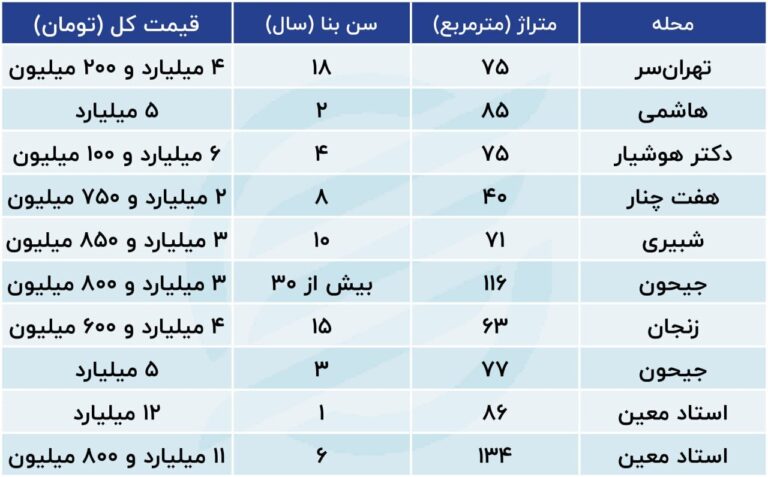 | محله | متراژ (مترمربع) | سن بنا (سال) | قیمت کل (تومان) |
|---|---|---|---|
| تهران‌سر | ۷۵ | ۱۸ | ۴ میلیارد و ۲۰۰ میلیون |
| هاشمی | ۸۵ | ۲ | ۵ میلیارد |
| دکتر هوشیار | ۷۵ | ۴ | ۶ میلیارد و ۱۰۰ میلیون |
| هفت چنار | ۴۰ | ۸ | ۲ میلیارد و ۷۵۰ میلیون |
| شبیری | ۷۱ | ۱۰ | ۳ میلیارد و ۸۵۰ میلیون |
| جیحون | ۱۱۶ | بیش از ۳۰ | ۳ میلیارد و ۸۰۰ میلیون |
| زنجان | ۶۳ | ۱۵ | ۴ میلیارد و ۶۰۰ میلیون |
| جیحون | ۷۷ | ۳ | ۵ میلیارد |
| استاد معین | ۸۶ | ۱ | ۱۲ میلیارد |
| استاد معین | ۱۳۴ | ۶ | ۱۱ میلیارد و ۸۰۰ میلیون |